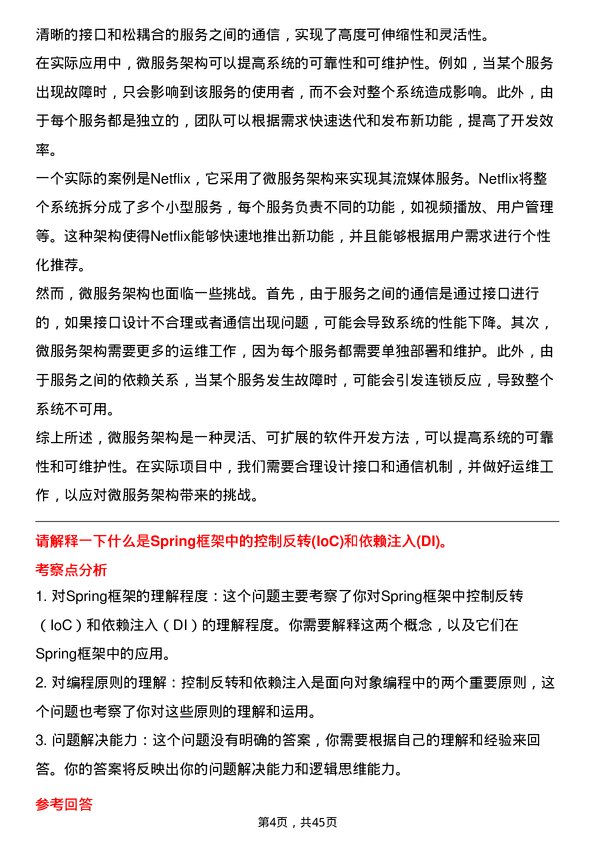 清晰的接口和松耦合的服务之间的通信，实现了高度可伸缩性和灵活性。

在实际应用中，微服务架构可以提高系统的可靠性和可维护性。例如，当某个服务出现故障时，只会影响到该服务的使用者，而不会对整个系统造成影响。此外，由于每个服务都是独立的，团队可以根据需求快速迭代和发布新功能，提高了开发效率。

一个实际的案例是Netflix，它采用了微服务架构来实现其流媒体服务。Netflix将整个系统拆分成了多个小型服务，每个服务负责不同的功能，如视频播放、用户管理等。这种架构使得Netflix能够快速地推出新功能，并且能够根据用户需求进行个性化推荐。

然而，微服务架构也面临一些挑战。首先，由于服务之间的通信是通过接口进行的，如果接口设计不合理或者通信出现问题，可能会导致系统的性能下降。其次，微服务架构需要更多的运维工作，因为每个服务都需要单独部署和维护。此外，由于服务之间的依赖关系，当某个服务发生故障时，可能会引发连锁反应，导致整个系统不可用。

综上所述，微服务架构是一种灵活、可扩展的软件开发方法，可以提高系统的可靠性和可维护性。在实际项目中，我们需要合理设计接口和通信机制，并做好运维工作，以应对微服务架构带来的挑战。

请解释一下什么是Spring框架中的控制反转(IoC)和依赖注入(DI)。

考察点分析

1. 对Spring框架的理解程度：这个问题主要考察了你对Spring框架中控制反转（IoC）和依赖注入（DI）的理解程度。你需要解释这两个概念，以及它们在Spring框架中的应用。

2. 对编程原则的理解：控制反转和依赖注入是面向对象编程中的两个重要原则，这个问题也考察了你对这些原则的理解和运用。

3. 问题解决能力：这个问题没有明确的答案，你需要根据自己的理解和经验来回答。你的答案将反映出你的问题解决能力和逻辑思维能力。

参考回答

第4页，共45页